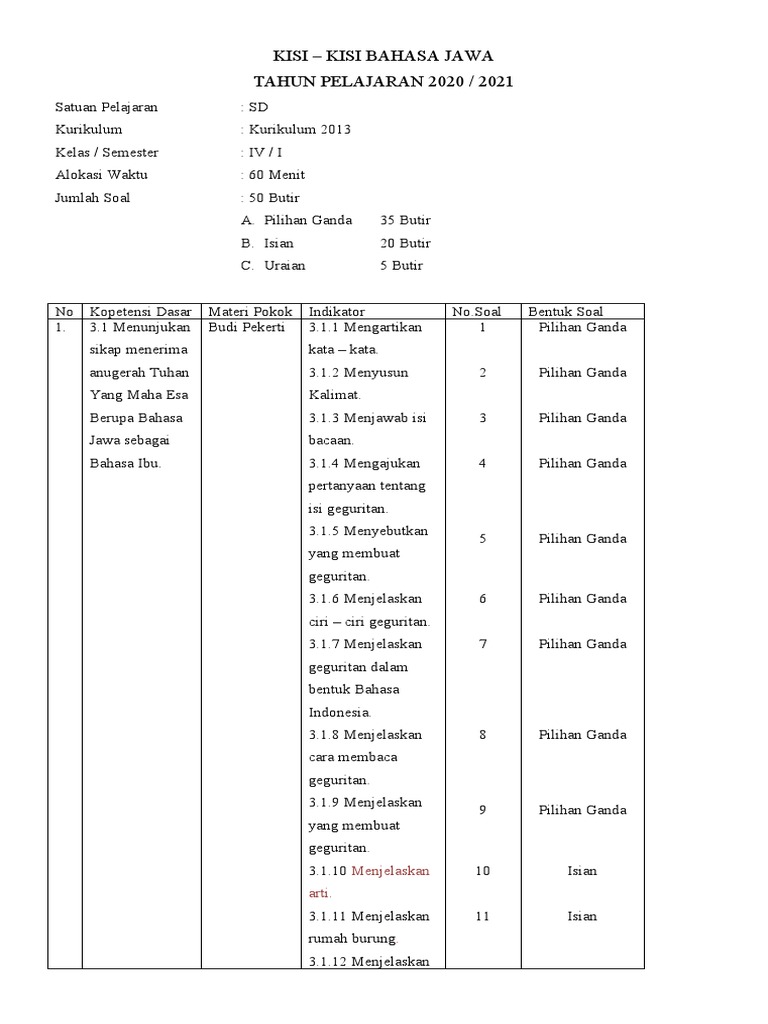 KISI – KISI BAHASA JAWA
TAHUN PELAJARAN 2020 / 2021

Satuan Pelajaran : SD
Kurikulum : Kurikulum 2013
Kelas / Semester : IV / I
Alokasi Waktu : 60 Menit
Jumlah Soal : 50 Butir
A. Pilihan Ganda 35 Butir
B. Isian 20 Butir
C. Uraian 5 Butir

| No | Kopetensi Dasar | Materi Pokok | Indikator | No.Soal | Bentuk Soal |
|---|---|---|---|---|---|
| 1. | 3.1 Menunjukan sikap menerima anugerah Tuhan Yang Maha Esa Berupa Bahasa Jawa sebagai Bahasa Ibu. | Budi Pekerti | 3.1.1 Mengartikan kata – kata. | 1 | Pilihan Ganda |
| | | | 3.1.2 Menyusun Kalimat. | 2 | Pilihan Ganda |
| | | | 3.1.3 Menjawab isi bacaan. | 3 | Pilihan Ganda |
| | | | 3.1.4 Mengajukan pertanyaan tentang isi geguritan. | 4 | Pilihan Ganda |
| | | | 3.1.5 Menyebutkan yang membuat geguritan. | 5 | Pilihan Ganda |
| | | | 3.1.6 Menjelaskan ciri – ciri geguritan. | 6 | Pilihan Ganda |
| | | | 3.1.7 Menjelaskan geguritan dalam bentuk Bahasa Indonesia. | 7 | Pilihan Ganda |
| | | | 3.1.8 Menjelaskan cara membaca geguritan. | 8 | Pilihan Ganda |
| | | | 3.1.9 Menjelaskan yang membuat geguritan. | 9 | Pilihan Ganda |
| | | | 3.1.10 Menjelaskan arti. | 10 | Isian |
| | | | 3.1.11 Menjelaskan rumah burung. | 11 | Isian |
| | | | 3.1.12 Menjelaskan | | |